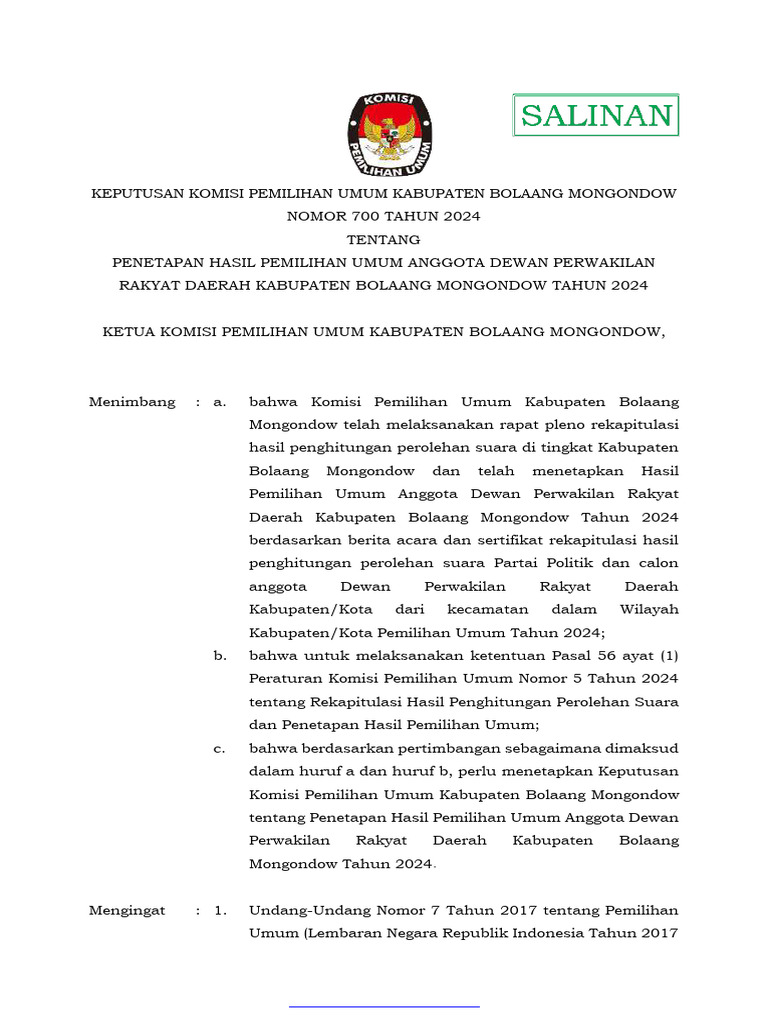 KOMISI PEMILIHAN UMUM

SALINAN

KEPUTUSAN KOMISI PEMILIHAN UMUM KABUPATEN BOLAANG MONGONDOW
NOMOR 700 TAHUN 2024
TENTANG
PENETAPAN HASIL PEMILIHAN UMUM ANGGOTA DEWAN PERWAKILAN RAKYAT DAERAH KABUPATEN BOLAANG MONGONDOW TAHUN 2024

KETUA KOMISI PEMILIHAN UMUM KABUPATEN BOLAANG MONGONDOW,

Menimbang : a. bahwa Komisi Pemilihan Umum Kabupaten Bolaang Mongondow telah melaksanakan rapat pleno rekapitulasi hasil penghitungan perolehan suara di tingkat Kabupaten Bolaang Mongondow dan telah menetapkan Hasil Pemilihan Umum Anggota Dewan Perwakilan Rakyat Daerah Kabupaten Bolaang Mongondow Tahun 2024 berdasarkan berita acara dan sertifikat rekapitulasi hasil penghitungan perolehan suara Partai Politik dan calon anggota Dewan Perwakilan Rakyat Daerah Kabupaten/Kota dari kecamatan dalam Wilayah Kabupaten/Kota Pemilihan Umum Tahun 2024;

b. bahwa untuk melaksanakan ketentuan Pasal 56 ayat (1) Peraturan Komisi Pemilihan Umum Nomor 5 Tahun 2024 tentang Rekapitulasi Hasil Penghitungan Perolehan Suara dan Penetapan Hasil Pemilihan Umum;

c. bahwa berdasarkan pertimbangan sebagaimana dimaksud dalam huruf a dan huruf b, perlu menetapkan Keputusan Komisi Pemilihan Umum Kabupaten Bolaang Mongondow tentang Penetapan Hasil Pemilihan Umum Anggota Dewan Perwakilan Rakyat Daerah Kabupaten Bolaang Mongondow Tahun 2024.

Mengingat : 1. Undang-Undang Nomor 7 Tahun 2017 tentang Pemilihan Umum (Lembaran Negara Republik Indonesia Tahun 2017